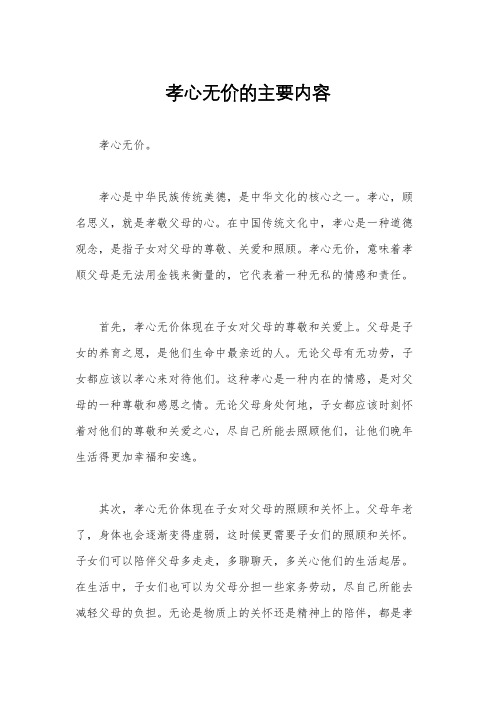 孝心无价的主要内容

孝心无价。

孝心是中华民族传统美德，是中华文化的核心之一。孝心，顾名思义，就是孝敬父母的心。在中国传统文化中，孝心是一种道德观念，是指子女对父母的尊敬、关爱和照顾。孝心无价，意味着孝顺父母是无法用金钱来衡量的，它代表着一种无私的情感和责任。

首先，孝心无价体现在子女对父母的尊敬和关爱上。父母是子女的养育之恩，是他们生命中最亲近的人。无论父母有无功劳，子女都应该以孝心来对待他们。这种孝心是一种内在的情感，是对父母的一种尊敬和感恩之情。无论父母身处何地，子女都应该时刻怀着对他们的尊敬和关爱之心，尽自己所能去照顾他们，让他们晚年生活得更加幸福和安逸。

其次，孝心无价体现在子女对父母的照顾和关怀上。父母年老了，身体也会逐渐变得虚弱，这时候更需要子女们的照顾和关怀。子女们可以陪伴父母多走走，多聊聊天，多关心他们的生活起居。在生活中，子女们也可以为父母分担一些家务劳动，尽自己所能去减轻父母的负担。无论是物质上的关怀还是精神上的陪伴，都是孝